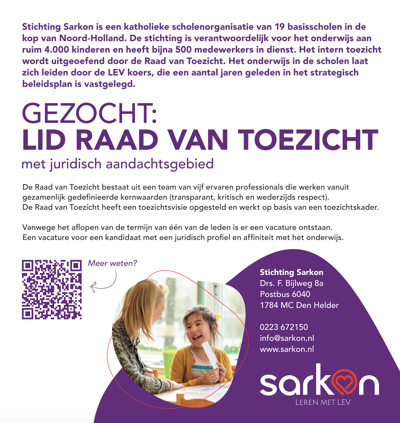 Stichting Sarkon is een katholieke scholenorganisatie van 19 basisscholen in de kop van Noord-Holland. De stichting is verantwoordelijk voor het onderwijs aan ruim 4.000 kinderen en heeft bijna 500 medewerkers in dienst. Het intern toezicht wordt uitgeoefend door de Raad van Toezicht. Het onderwijs in de scholen laat zich leiden door de LEV koers, die een aantal jaren geleden in het strategisch beleidsplan is vastgelegd.

GEZOCHT:
LID RAAD VAN TOEZICHT
met juridisch aandachtsgebied

De Raad van Toezicht bestaat uit een team van vijf ervaren professionals die werken vanuit gezamenlijk gedefinieerde kernwaarden (transparant, kritisch en wederzijds respect).
De Raad van Toezicht heeft een toezichtsvisie opgesteld en werkt op basis van een toezichtskader.

Vanwege het aflopen van de termijn van één van de leden is er een vacature ontstaan.
Een vacature voor een kandidaat met een juridisch profiel en affiniteit met het onderwijs.

Meer weten?

Stichting Sarkon
Drs. F. Bijlweg 8a
Postbus 6040
1784 MC Den Helder

0223 672150
info@sarkon.nl
www.sarkon.nl

sarkon
LEREN MET LEV